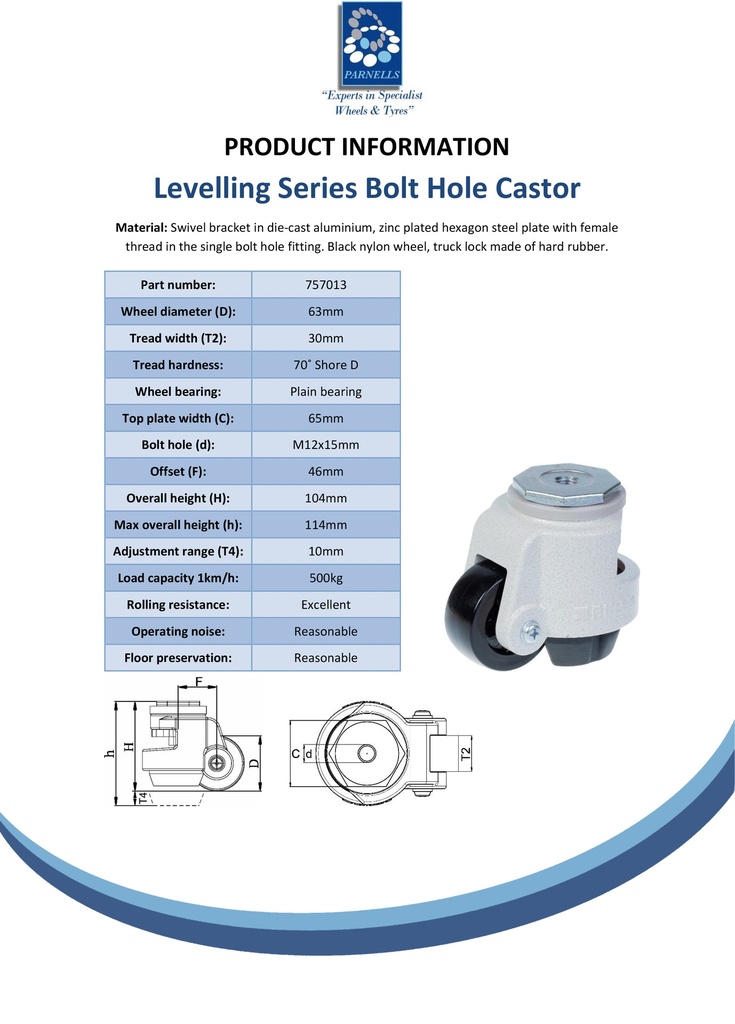 PARNELLS
"Experts in Specialist Wheels & Tyres"

PRODUCT INFORMATION

Levelling Series Bolt Hole Castor

Material: Swivel bracket in die-cast aluminium, zinc plated hexagon steel plate with female thread in the single bolt hole fitting. Black nylon wheel, truck lock made of hard rubber.

| Part number: | 757013 |
|---|---|
| Wheel diameter (D): | 63mm |
| Tread width (T2): | 30mm |
| Tread hardness: | 70° Shore D |
| Wheel bearing: | Plain bearing |
| Top plate width (C): | 65mm |
| Bolt hole (d): | M12x15mm |
| Offset (F): | 46mm |
| Overall height (H): | 104mm |
| Max overall height (h): | 114mm |
| Adjustment range (T4): | 10mm |
| Load capacity 1km/h: | 500kg |
| Rolling resistance: | Excellent |
| Operating noise: | Reasonable |
| Floor preservation: | Reasonable |

F
h
H
D
T4
C
d
T2